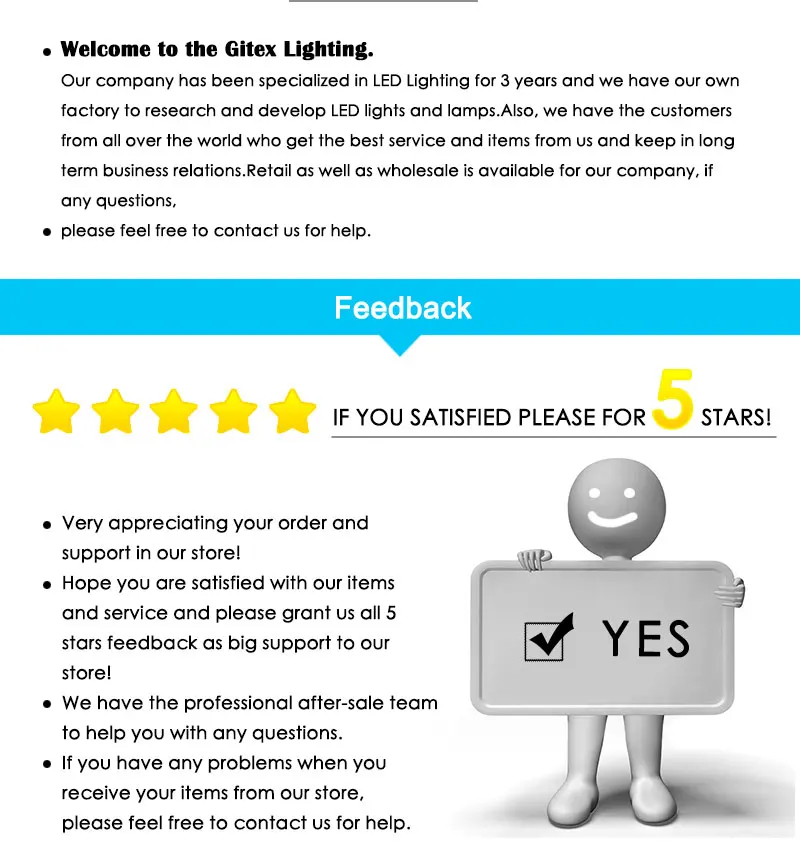 • Welcome to the Gitex Lighting.

Our company has been specialized in LED Lighting for 3 years and we have our own factory to research and develop LED lights and lamps.Also, we have the customers from all over the world who get the best service and items from us and keep in long term business relations.Retail as well as wholesale is available for our company, if any questions,

• please feel free to contact us for help.

Feedback

IF YOU SATISFIED PLEASE FOR 5 STARS!

• Very appreciating your order and support in our store!
• Hope you are satisfied with our items and service and please grant us all 5 stars feedback as big support to our store!
• We have the professional after-sale team to help you with any questions.
• If you have any problems when you receive your items from our store, please feel free to contact us for help.

☑ YES